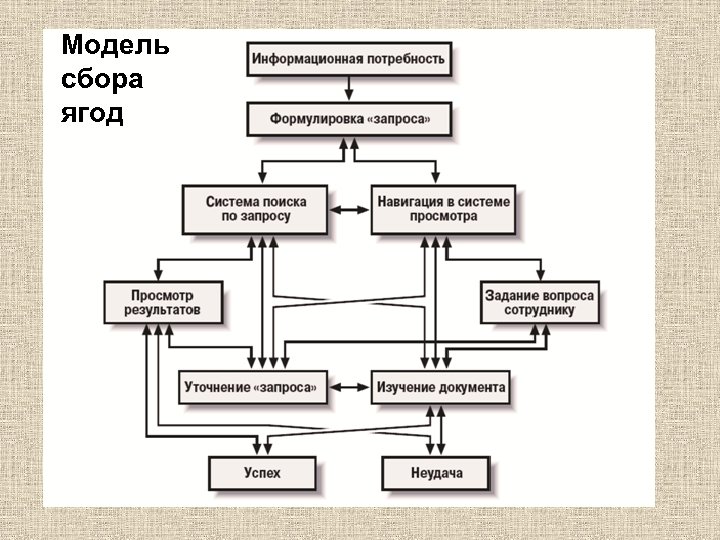 Модель сбора ягод

Информационная потребность

Формулировка «запроса»

Система поиска по запросу

Навигация в системе просмотра

Просмотр результатов

Задание вопроса сотруднику

Уточнение «запроса»

Изучение документа

Успех

Неудача